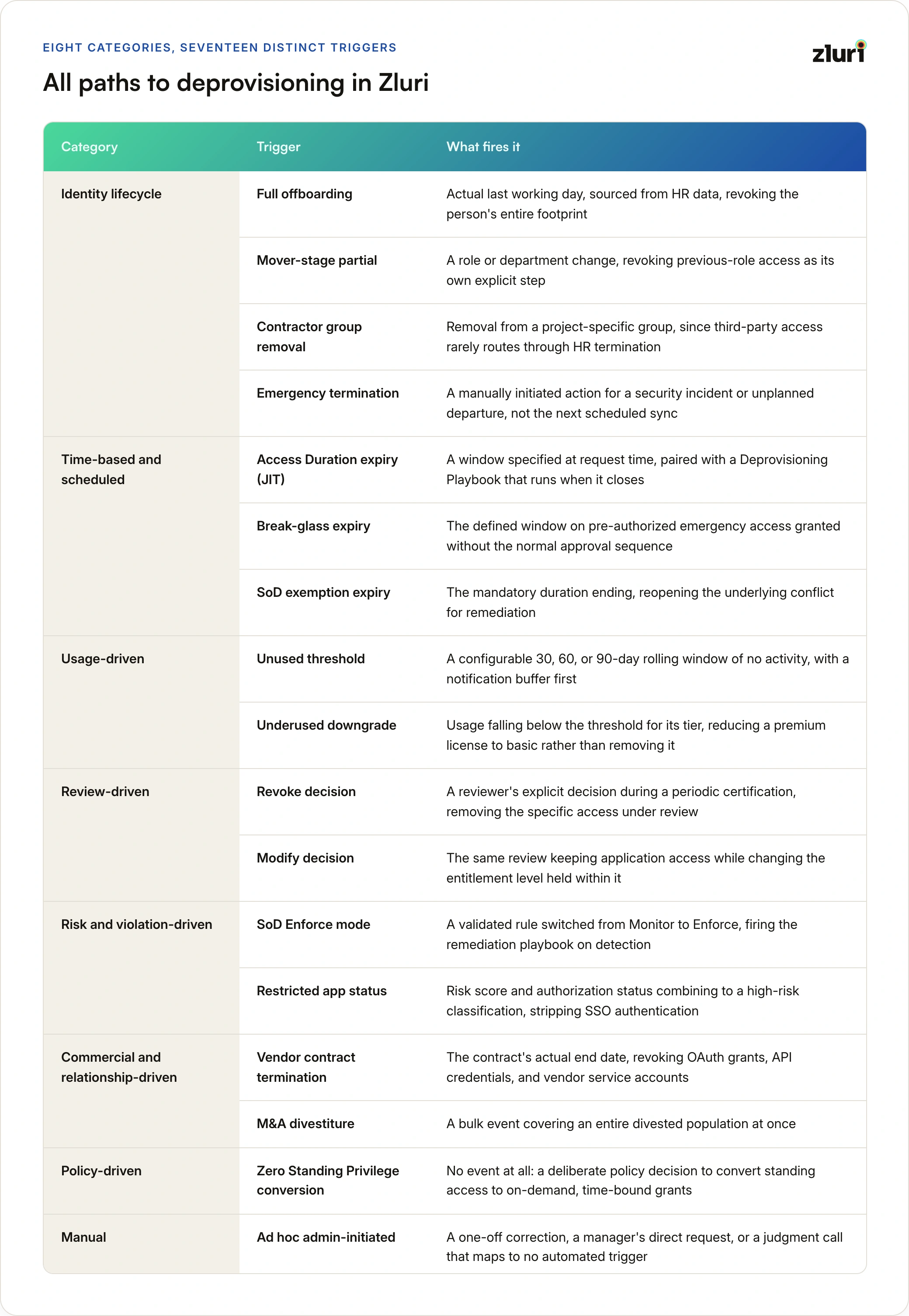 EIGHT CATEGORIES, SEVENTEEN DISTINCT TRIGGERS

zluri

All paths to deprovisioning in Zluri

| Category | Trigger | What fires it |
|---|---|---|
| Identity lifecycle | Full offboarding | Actual last working day, sourced from HR data, revoking the person's entire footprint |
| | Mover-stage partial | A role or department change, revoking previous-role access as its own explicit step |
| | Contractor group removal | Removal from a project-specific group, since third-party access rarely routes through HR termination |
| | Emergency termination | A manually initiated action for a security incident or unplanned departure, not the next scheduled sync |
| Time-based and scheduled | Access Duration expiry (JIT) | A window specified at request time, paired with a Deprovisioning Playbook that runs when it closes |
| | Break-glass expiry | The defined window on pre-authorized emergency access granted without the normal approval sequence |
| | SoD exemption expiry | The mandatory duration ending, reopening the underlying conflict for remediation |
| Usage-driven | Unused threshold | A configurable 30, 60, or 90-day rolling window of no activity, with a notification buffer first |
| | Underused downgrade | Usage falling below the threshold for its tier, reducing a premium license to basic rather than removing it |
| Review-driven | Revoke decision | A reviewer's explicit decision during a periodic certification, removing the specific access under review |
| | Modify decision | The same review keeping application access while changing the entitlement level held within it |
| Risk and violation-driven | SoD Enforce mode | A validated rule switched from Monitor to Enforce, firing the remediation playbook on detection |
| | Restricted app status | Risk score and authorization status combining to a high-risk classification, stripping SSO authentication |
| Commercial and relationship-driven | Vendor contract termination | The contract's actual end date, revoking OAuth grants, API credentials, and vendor service accounts |
| | M&A divestiture | A bulk event covering an entire divested population at once |
| Policy-driven | Zero Standing Privilege conversion | No event at all: a deliberate policy decision to convert standing access to on-demand, time-bound grants |
| Manual | Ad hoc admin-initiated | A one-off correction, a manager's direct request, or a judgment call that maps to no automated trigger |